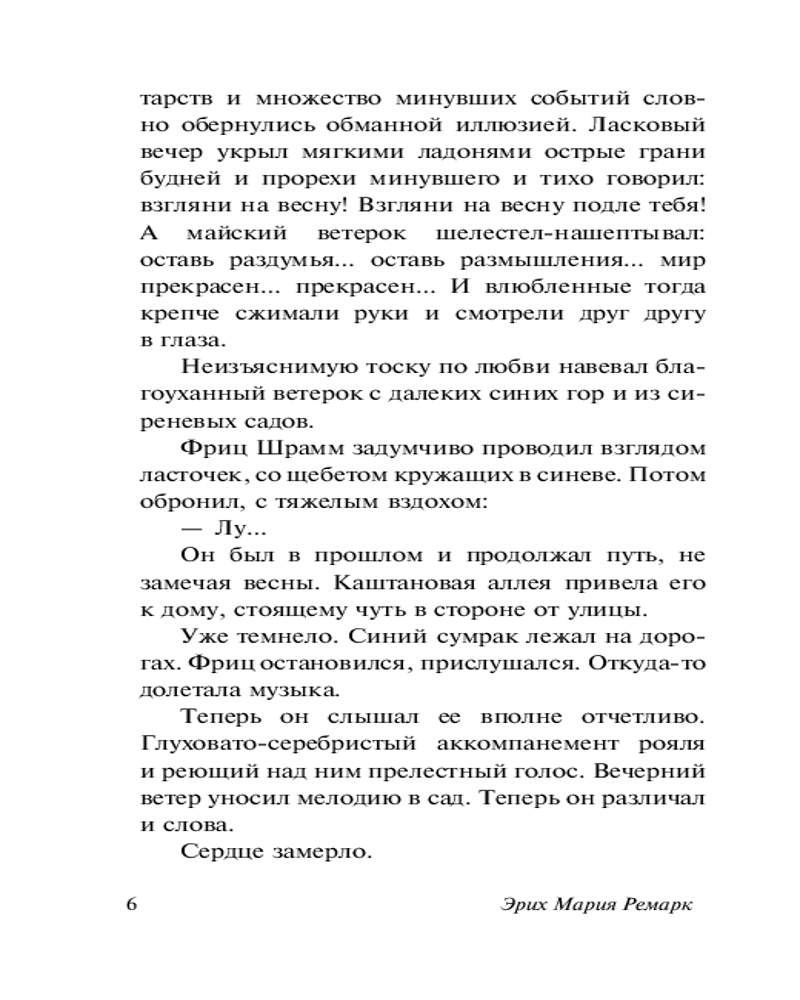 тарств и множество минувших событий словно обернулись обманной иллюзией. Ласковый вечер укрыл мягкими ладонями острые грани будней и прорехи минувшего и тихо говорил: взгляни на весну! Взгляни на весну подле тебя! А майский ветерок шелестел-нашептывал: оставь раздумья... оставь размышления... мир прекрасен... прекрасен... И влюбленные тогда крепче сжимали руки и смотрели друг другу в глаза.

Неизъяснимую тоску по любви навевал благоуханный ветерок с далеких синих гор и из сиреневых садов.

Фриц Шрамм задумчиво проводил взглядом ласточек, со щебетом кружащих в синеве. Потом обронил, с тяжелым вздохом:

— Лу...

Он был в прошлом и продолжал путь, не замечая весны. Каштановая аллея привела его к дому, стоящему чуть в стороне от улицы.

Уже темнело. Синий сумрак лежал на дорогах. Фриц остановился, прислушался. Откуда-то долетала музыка.

Теперь он слышал ее вполне отчетливо. Глуховато-серебристый аккомпанемент рояля и реющий над ним прелестный голос. Вечерний ветер уносил мелодию в сад. Теперь он различал и слова.

Сердце замерло.

6 Эрих Мария Ремарк